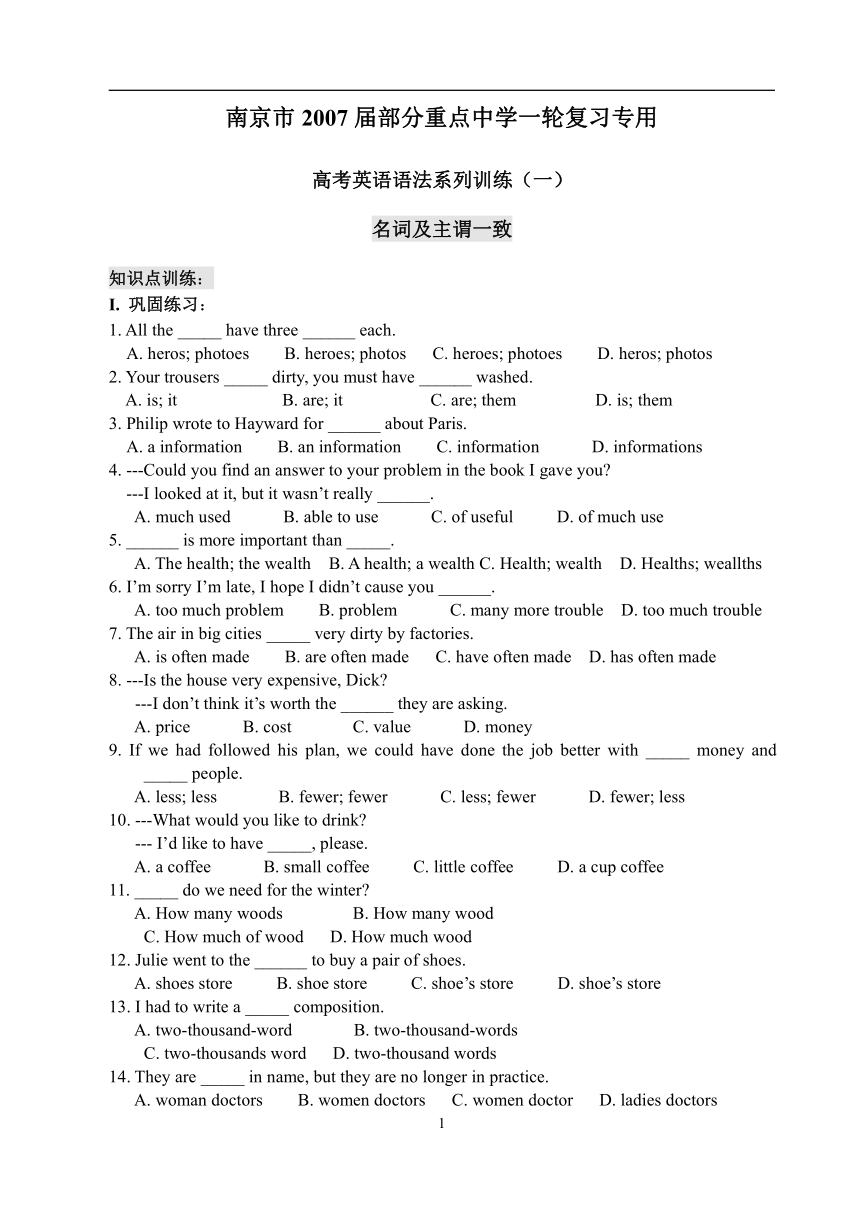 南京市 2007 届部分重点中学一轮复习专用

高考英语语法系列训练（一）

名词及主谓一致

知识点训练：
I. 巩固练习：
1. All the _____ have three ______ each.
A. heros; photoes B. heroes; photos C. heroes; photoes D. heros; photos
2. Your trousers _____ dirty, you must have ______ washed.
A. is; it B. are; it C. are; them D. is; them
3. Philip wrote to Hayward for ______ about Paris.
A. a information B. an information C. information D. informations
4. ---Could you find an answer to your problem in the book I gave you?
---I looked at it, but it wasn't really ______.
A. much used B. able to use C. of useful D. of much use
5. ______ is more important than _____.
A. The health; the wealth B. A health; a wealth C. Health; wealth D. Healths; weallths
6. I'm sorry I'm late, I hope I didn't cause you ______.
A. too much problem B. problem C. many more trouble D. too much trouble
7. The air in big cities _____ very dirty by factories.
A. is often made B. are often made C. have often made D. has often made
8. ---Is the house very expensive, Dick?
---I don't think it's worth the ______ they are asking.
A. price B. cost C. value D. money
9. If we had followed his plan, we could have done the job better with _____ money and _____ people.
A. less; less B. fewer; fewer C. less; fewer D. fewer; less
10. ---What would you like to drink?
--- I'd like to have _____, please.
A. a coffee B. small coffee C. little coffee D. a cup coffee
11. _____ do we need for the winter?
A. How many woods B. How many wood
C. How much of wood D. How much wood
12. Julie went to the ______ to buy a pair of shoes.
A. shoes store B. shoe store C. shoe's store D. shoe's store
13. I had to write a _____ composition.
A. two-thousand-word B. two-thousand-words
C. two-thousands word D. two-thousand words
14. They are _____ in name, but they are no longer in practice.
A. woman doctors B. women doctors C. women doctor D. ladies doctors
1